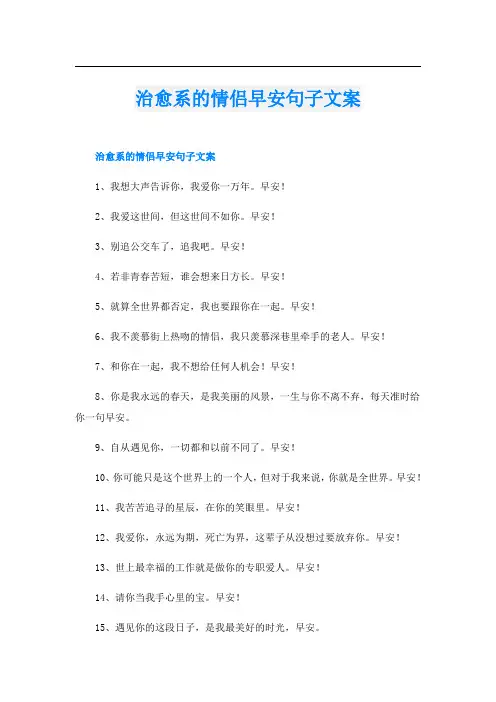 治愈系的情侣早安句子文案

治愈系的情侣早安句子文案

1、我想大声告诉你，我爱你一万年。早安！

2、我爱这世间，但这世间不如你。早安！

3、别追公交车了，追我吧。早安！

4、若非青春苦短，谁会想来日方长。早安！

5、就算全世界都否定，我也要跟你在一起。早安！

6、我不羡慕街上热吻的情侣，我只羡慕深巷里牵手的老人。早安！

7、和你在一起，我不想给任何人机会！早安！

8、你是我永远的春天，是我美丽的风景，一生与你不离不弃，每天准时给你一句早安。

9、自从遇见你，一切都和以前不同了。早安！

10、你可能只是这个世界上的一个人，但对于我来说，你就是全世界。早安！

11、我苦苦追寻的星辰，在你的笑眼里。早安！

12、我爱你，永远为期，死亡为界，这辈子从没想过要放弃你。早安！

13、世上最幸福的工作就是做你的专职爱人。早安！

14、请你当我手心里的宝。早安！

15、遇见你的这段日子，是我最美好的时光，早安。